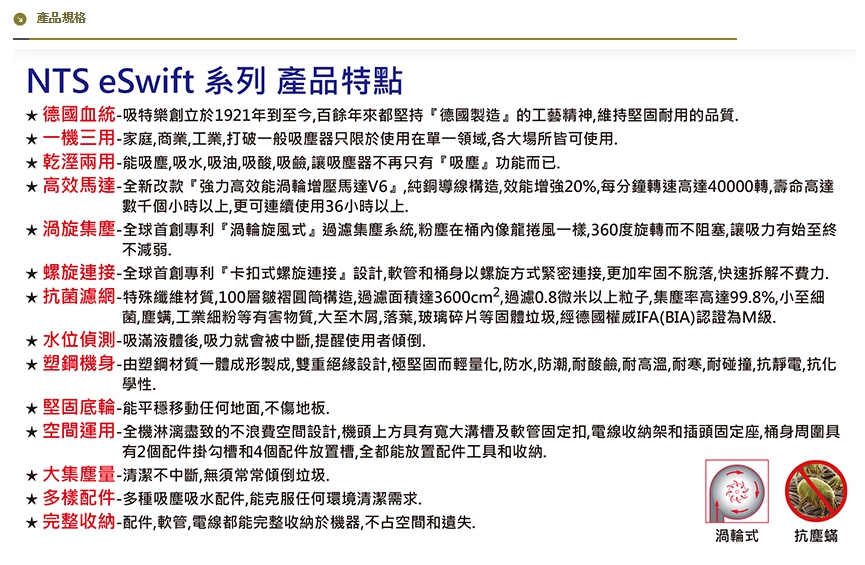 產品規格

NTS eSwift 系列 產品特點

★ 德國血統-吸特樂創立於1921年到至今,百餘年來都堅持『德國製造』的工藝精神,維持堅固耐用的品質.

★ 一機三用-家庭,商業,工業,打破一般吸塵器只限於使用在單一領域,各大場所皆可使用.

★ 乾溼兩用-能吸塵,吸水,吸油,吸酸,吸鹼,讓吸塵器不再只有『吸塵』功能而已.

★ 高效馬達-全新改款『強力高效能渦輪增壓馬達V6』,純銅導線構造,效能增強20%,每分鐘轉速高達40000轉,壽命高達數千個小時以上,更可連續使用36小時以上.

★ 渦旋集塵-全球首創專利『渦輪旋風式』過濾集塵系統,粉塵在桶內像龍捲風一樣,360度旋轉而不阻塞,讓吸力有始至終不減弱.

★ 螺旋連接-全球首創專利『卡扣式螺旋連接』設計,軟管和桶身以螺旋方式緊密連接,更加牢固不脫落,快速拆解不費力.

★ 抗菌濾網-特殊纖維材質,100層皺褶圓筒構造,過濾面積達3600$cm^2$,過濾0.8微米以上粒子,集塵率高達99.8%,小至細菌,塵蟎,工業細粉等有害物質,大至木屑,落葉,玻璃碎片等固體垃圾,經德國權威IFA(BIA)認證為M級.

★ 水位偵測-吸滿液體後,吸力就會被中斷,提醒使用者傾倒.

★ 塑鋼機身-由塑鋼材質一體成形製成,雙重絕緣設計,極堅固而輕量化,防水,防潮,耐酸鹼,耐高溫,耐寒,耐碰撞,抗靜電,抗化學性.

★ 堅固底輪-能平穩移動任何地面,不傷地板.

★ 空間運用-全機淋漓盡致的不浪費空間設計,機頭上方具有寬大溝槽及軟管固定扣,電線收納架和插頭固定座,桶身周圍具有2個配件掛勾槽和4個配件放置槽,全都能放置配件工具和收納.

★ 大集塵量-清潔不中斷,無須常常傾倒垃圾.

★ 多樣配件-多種吸塵吸水配件,能克服任何環境清潔需求.

★ 完整收納-配件,軟管,電線都能完整收納於機器,不占空間和遺失.

渦輪式

抗塵蟎